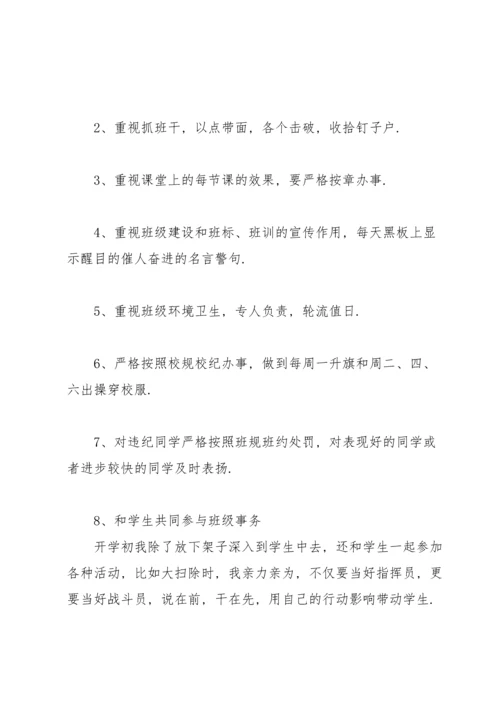 2、重视抓班干，以点带面，各个击破，收拾钉子户.

3、重视课堂上的每节课的效果，要严格按章办事.

4、重视班级建设和班标、班训的宣传作用，每天黑板上显示醒目的催人奋进的名言警句.

5、重视班级环境卫生，专人负责，轮流值日.

6、严格按照校规校纪办事，做到每周一升旗和周二、四、六出操穿校服.

7、对违纪同学严格按照班规班约处罚，对表现好的同学或者进步较快的同学及时表扬.

8、和学生共同参与班级事务
开学初我除了放下架子深入到学生中去，还和学生一起参加各种活动，比如大扫除时，我亲力亲为，不仅要当好指挥员，更要当好战斗员，说在前，干在先，用自己的行动影响带动学生.